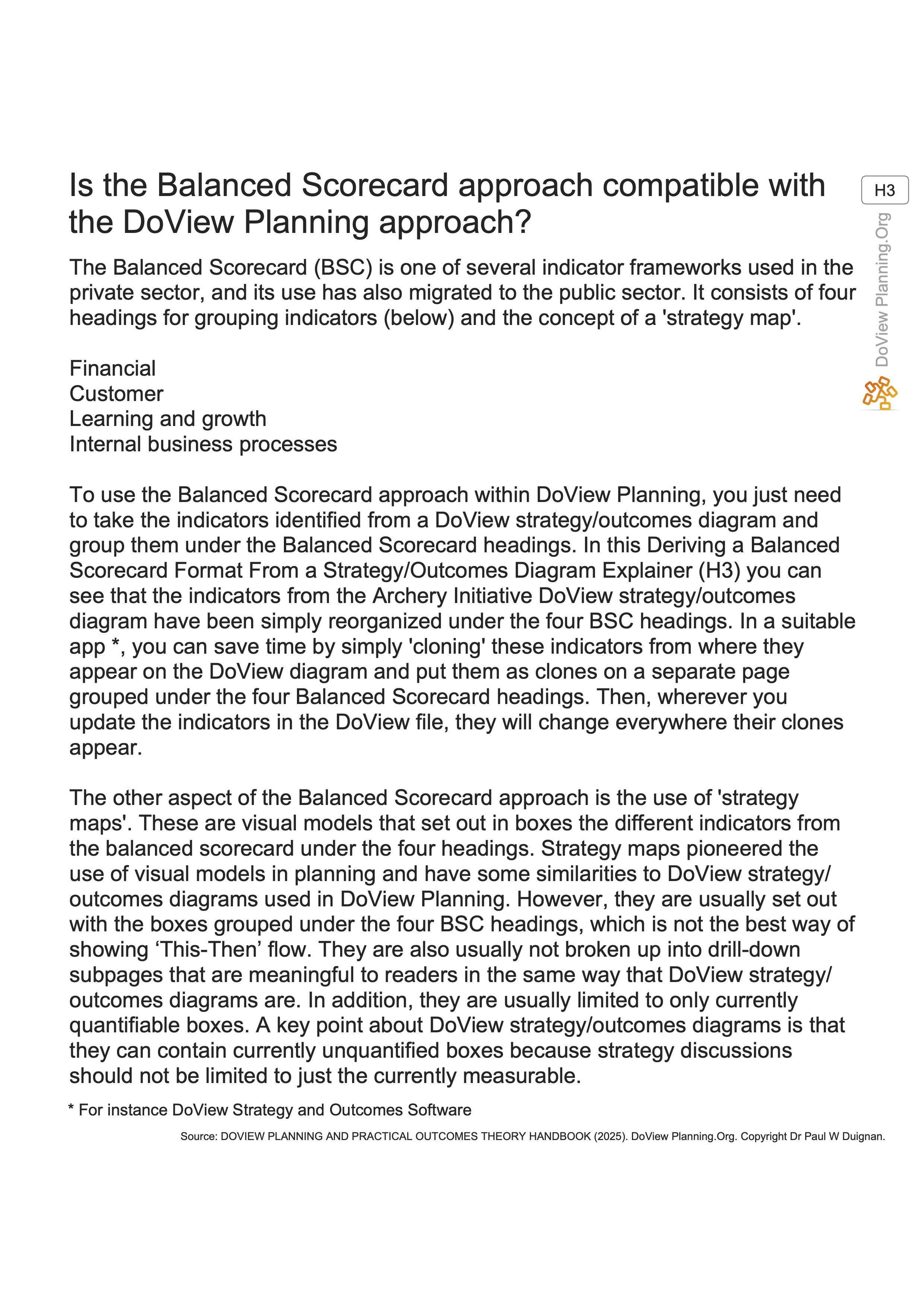 Is the Balanced Scorecard approach compatible with the DoView Planning approach?

H3

DoView Planning.Org

The Balanced Scorecard (BSC) is one of several indicator frameworks used in the private sector, and its use has also migrated to the public sector. It consists of four headings for grouping indicators (below) and the concept of a 'strategy map'.

Financial
Customer
Learning and growth
Internal business processes

To use the Balanced Scorecard approach within DoView Planning, you just need to take the indicators identified from a DoView strategy/outcomes diagram and group them under the Balanced Scorecard headings. In this Deriving a Balanced Scorecard Format From a Strategy/Outcomes Diagram Explainer (H3) you can see that the indicators from the Archery Initiative DoView strategy/outcomes diagram have been simply reorganized under the four BSC headings. In a suitable app *, you can save time by simply 'cloning' these indicators from where they appear on the DoView diagram and put them as clones on a separate page grouped under the four Balanced Scorecard headings. Then, wherever you update the indicators in the DoView file, they will change everywhere their clones appear.

The other aspect of the Balanced Scorecard approach is the use of 'strategy maps'. These are visual models that set out in boxes the different indicators from the balanced scorecard under the four headings. Strategy maps pioneered the use of visual models in planning and have some similarities to DoView strategy/outcomes diagrams used in DoView Planning. However, they are usually set out with the boxes grouped under the four BSC headings, which is not the best way of showing ‘This-Then’ flow. They are also usually not broken up into drill-down subpages that are meaningful to readers in the same way that DoView strategy/outcomes diagrams are. In addition, they are usually limited to only currently quantifiable boxes. A key point about DoView strategy/outcomes diagrams is that they can contain currently unquantified boxes because strategy discussions should not be limited to just the currently measurable.

* For instance DoView Strategy and Outcomes Software

Source: DOVIEW PLANNING AND PRACTICAL OUTCOMES THEORY HANDBOOK (2025). DoView Planning.Org. Copyright Dr Paul W Duignan.